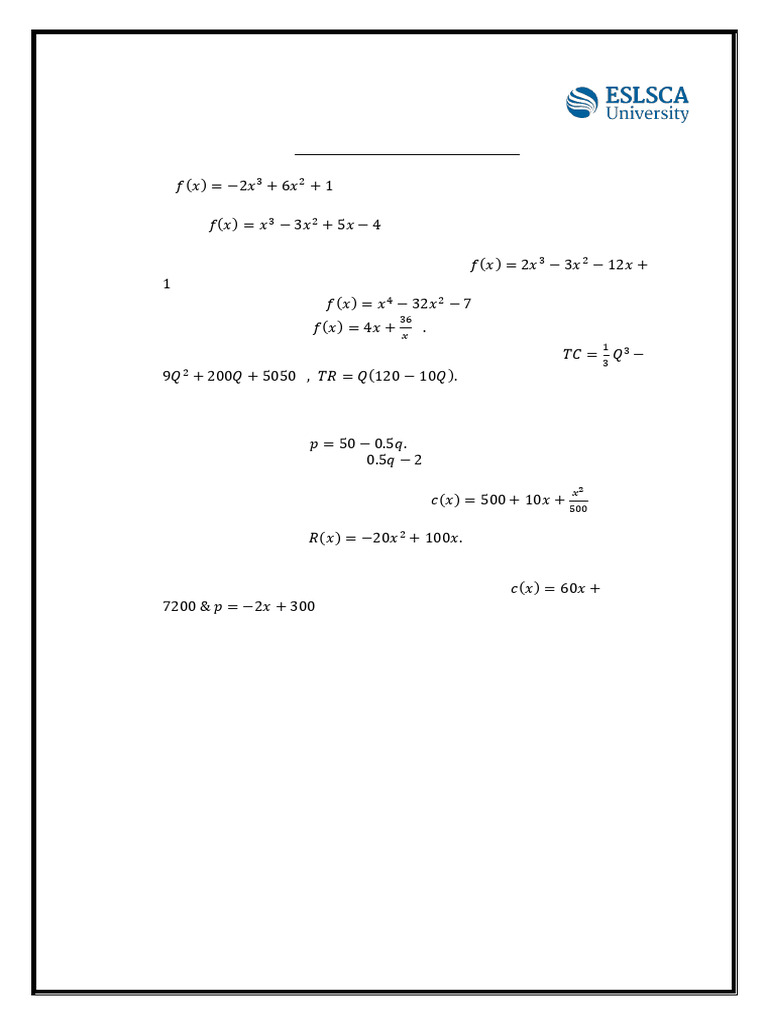 ESLSCA University

$f(x) = -2x^3 + 6x^2 + 1$

$f(x) = x^3 - 3x^2 + 5x - 4$

$f(x) = 2x^3 - 3x^2 - 12x + 1$

$f(x) = x^4 - 32x^2 - 7$

$f(x) = 4x + \frac{36}{x}$ .

$TC = \frac{1}{3}Q^3 - 9Q^2 + 200Q + 5050$ , $TR = Q(120 - 10Q)$.

$p = 50 - 0.5q$.

$0.5q - 2$

$c(x) = 500 + 10x + \frac{x^2}{500}$

$R(x) = -20x^2 + 100x$.

$c(x) = 60x + 7200$ & $p = -2x + 300$